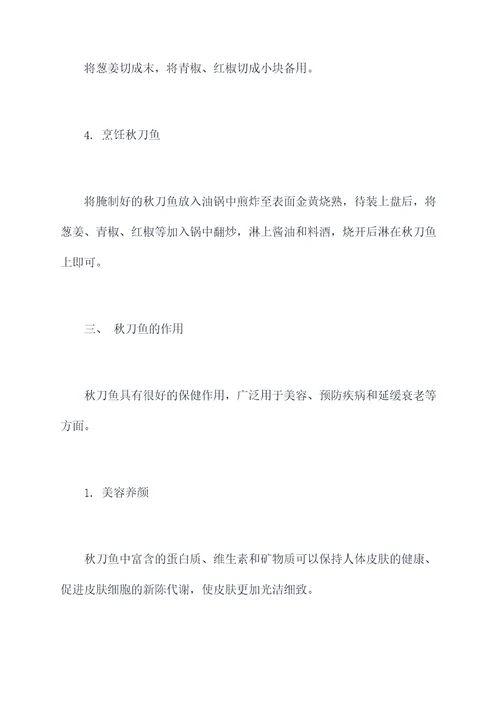 将葱姜切成末，将青椒、红椒切成小块备用。

4. 烹饪秋刀鱼

将腌制好的秋刀鱼放入油锅中煎炸至表面金黄烧熟，待装上盘后，将葱姜、青椒、红椒等加入锅中翻炒，淋上酱油和料酒，烧开后淋在秋刀鱼上即可。

三、 秋刀鱼的作用

秋刀鱼具有很好的保健作用，广泛用于美容、预防疾病和延缓衰老等方面。

1. 美容养颜

秋刀鱼中富含的蛋白质、维生素和矿物质可以保持人体皮肤的健康、促进皮肤细胞的新陈代谢，使皮肤更加光洁细致。